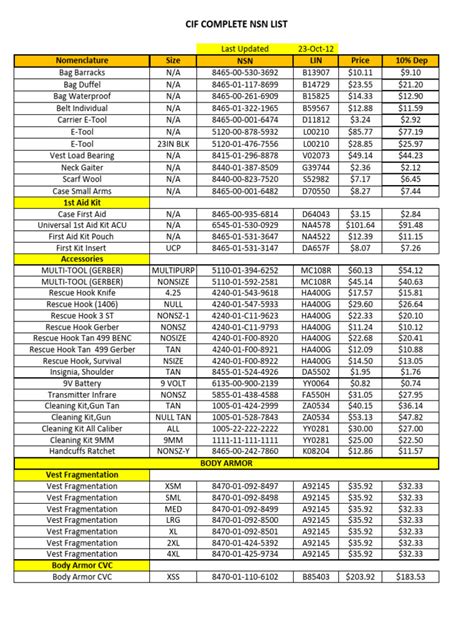 CIF COMPLETE NSN LIST

Last Updated 23-Oct-12

| Nomenclature | Size | NSN | LIN | Price | 10% Dep |
|---|---|---|---|---|---|
| Bag Barracks | N/A | 8465-00-530-3692 | B13907 | $10.11 | $9.10 |
| Bag Duffel | N/A | 8465-01-117-8699 | B14729 | $23.55 | $21.20 |
| Bag Waterproof | N/A | 8465-00-261-6909 | B15825 | $14.33 | $12.90 |
| Belt Individual | N/A | 8465-01-322-1965 | B59567 | $12.88 | $11.59 |
| Carrier E-Tool | N/A | 8465-00-001-6474 | D11812 | $3.24 | $2.92 |
| E-Tool | N/A | 5120-00-878-5932 | L00210 | $85.77 | $77.19 |
| E-Tool | 23IN BLK | 5120-01-476-7556 | L00210 | $28.85 | $25.97 |
| Vest Load Bearing | N/A | 8415-01-296-8878 | V02073 | $49.14 | $44.23 |
| Neck Gaiter | N/A | 8440-01-387-8509 | G39744 | $2.36 | $2.12 |
| Scarf Wool | N/A | 8440-00-823-7520 | S52982 | $7.17 | $6.45 |
| Case Small Arms | N/A | 8465-00-001-6482 | D70550 | $8.27 | $7.44 |
| 1st Aid Kit | | | | | |
| Case First Aid | N/A | 8465-00-935-6814 | D64043 | $3.15 | $2.84 |
| Universal 1st Aid Kit ACU | N/A | 6545-01-530-0929 | NA4578 | $101.64 | $91.48 |
| First Aid Kit Pouch | N/A | 8465-01-531-3647 | NA4522 | $12.39 | $11.15 |
| First Kit Insert | UCP | 8465-01-531-3147 | DA657F | $8.07 | $7.26 |
| Accessories | | | | | |
| MULTI-TOOL (GERBER) | MULTIPURP | 5110-01-394-6252 | MC108R | $60.13 | $54.12 |
| MULTI-TOOL (GERBER) | NONSIZE | 5110-01-592-2581 | MC108R | $45.14 | $40.63 |
| Rescue Hook Knife | 4.25 | 4240-01-543-9618 | HA400G | $17.57 | $15.81 |
| Rescue Hook (1406) | NULL | 4240-01-547-5933 | HA400G | $29.60 | $26.64 |
| Rescue Hook 3 ST | NONSZ-1 | 4240-01-C11-9623 | HA400G | $22.33 | $20.10 |
| Rescue Hook Gerber | NONSZ | 4240-01-C11-9793 | HA400G | $11.24 | $10.12 |
| Rescue Hook Tan 499 BENC | NOSIZE | 4240-01-F00-8920 | HA400G | $22.68 | $20.41 |
| Rescue Hook Tan 499 Gerber | TAN | 4240-01-F00-8921 | HA400G | $12.09 | $10.88 |
| Rescue Hook, Survival | NSIZE | 4240-01-F00-8922 | HA400G | $14.50 | $13.05 |
| Insignia, Shoulder | TAN | 8455-01-524-4926 | DA5502 | $1.95 | $1.76 |
| 9V Battery | 9 VOLT | 6135-00-900-2139 | YY0064 | $0.82 | $0.74 |
| Transmitter Infrare | NONSZ | 5855-01-438-4588 | FA550H | $31.05 | $27.95 |
| Cleaning Kit,Gun Tan | TAN | 1005-01-424-2999 | ZA0534 | $40.15 | $36.14 |
| Cleaning Kit,Gun | NULL TAN | 1005-01-528-7843 | ZA0534 | $53.13 | $47.82 |
| Cleaning Kit All Caliber | ALL | 1005-22-222-2222 | YY0281 | $30.00 | $27.00 |
| Cleaning Kit 9MM | 9MM | 1111-11-111-1111 | YY0281 | $25.00 | $22.50 |
| Handcuffs Ratchet | NONSZ-Y | 8465-00-242-7860 | K08204 | $12.86 | $11.57 |
| BODY ARMOR | | | | | |
| Vest Fragmentation | | | | | |
| Vest Fragmentation | XSM | 8470-01-092-8497 | A92145 | $35.92 | $32.33 |
| Vest Fragmentation | SML | 8470-01-092-8498 | A92145 | $35.92 | $32.33 |
| Vest Fragmentation | MED | 8470-01-092-8499 | A92145 | $35.92 | $32.33 |
| Vest Fragmentation | LRG | 8470-01-092-8500 | A92145 | $35.92 | $32.33 |
| Vest Fragmentation | XL | 8470-01-092-8501 | A92145 | $35.92 | $32.33 |
| Vest Fragmentation | 2XL | 8470-01-424-5392 | A92145 | $35.92 | $32.33 |
| Vest Fragmentation | 4XL | 8470-01-425-9734 | A92145 | $35.92 | $32.33 |
| Body Armor CVC | | | | | |
| Body Armor CVC | XSS | 8470-01-110-6102 | B85403 | $203.92 | $183.53 |